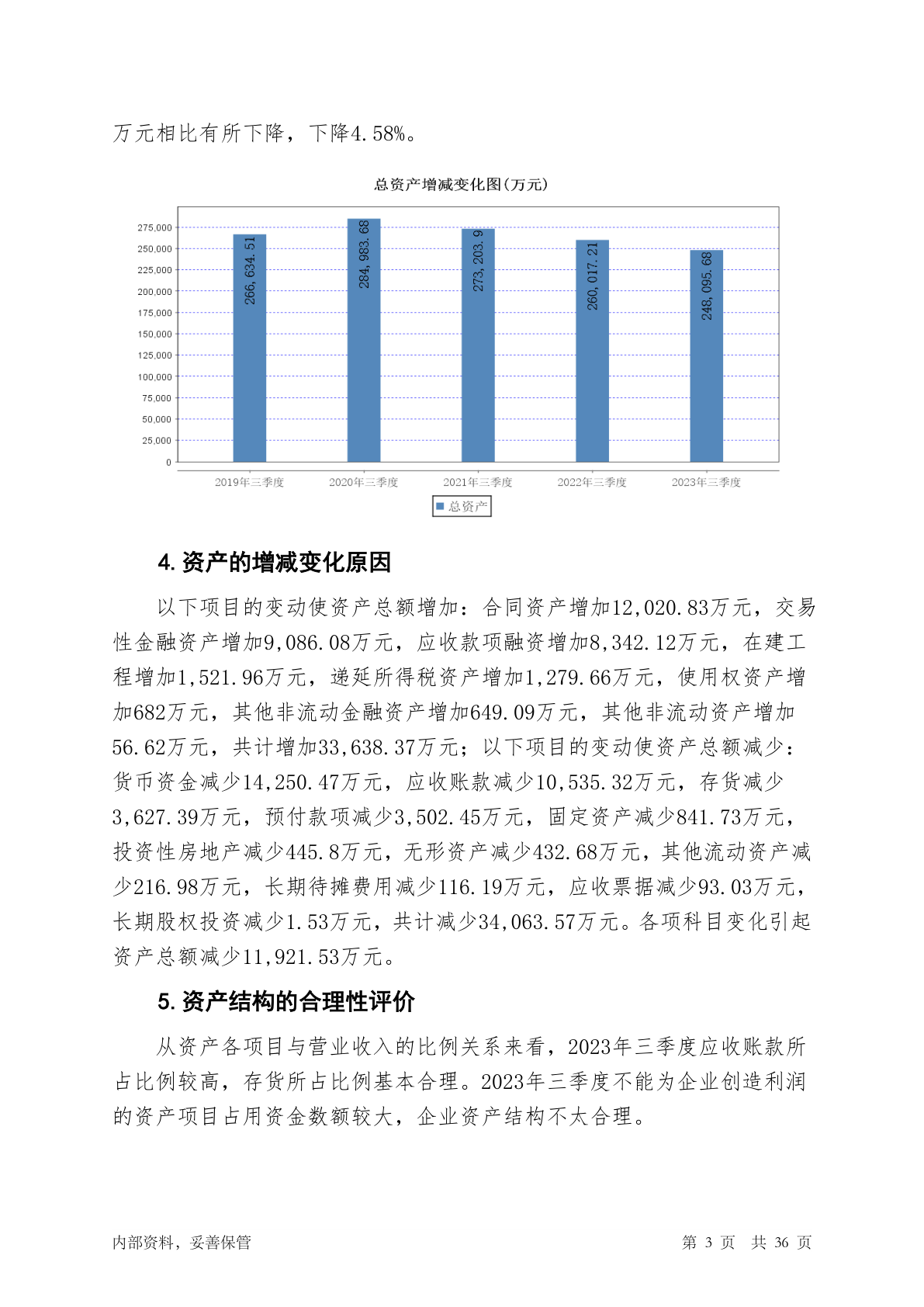 万元相比有所下降，下降4.58%。

总资产增减变化图(万元)

275,000
250,000
225,000
200,000
175,000
150,000
125,000
100,000
75,000
50,000
25,000
0

266,634.51
284,983.68
273,203.9
260,017.21
248,095.68

2019年三季度
2020年三季度
2021年三季度
2022年三季度
2023年三季度

总资产

4. 资产的增减变化原因

以下项目的变动使资产总额增加：合同资产增加12,020.83万元，交易性金融资产增加9,086.08万元，应收款项融资增加8,342.12万元，在建工程增加1,521.96万元，递延所得税资产增加1,279.66万元，使用权资产增加682万元，其他非流动金融资产增加649.09万元，其他非流动资产增加56.62万元，共计增加33,638.37万元；以下项目的变动使资产总额减少：货币资金减少14,250.47万元，应收账款减少10,535.32万元，存货减少3,627.39万元，预付款项减少3,502.45万元，固定资产减少841.73万元，投资性房地产减少445.8万元，无形资产减少432.68万元，其他流动资产减少216.98万元，长期待摊费用减少116.19万元，应收票据减少93.03万元，长期股权投资减少1.53万元，共计减少34,063.57万元。各项科目变化引起资产总额减少11,921.53万元。

5. 资产结构的合理性评价

从资产各项目与营业收入的比例关系来看，2023年三季度应收账款所占比例较高，存货所占比例基本合理。2023年三季度不能为企业创造利润的资产项目占用资金数额较大，企业资产结构不太合理。

内部资料，妥善保管

第 3 页 共 36 页